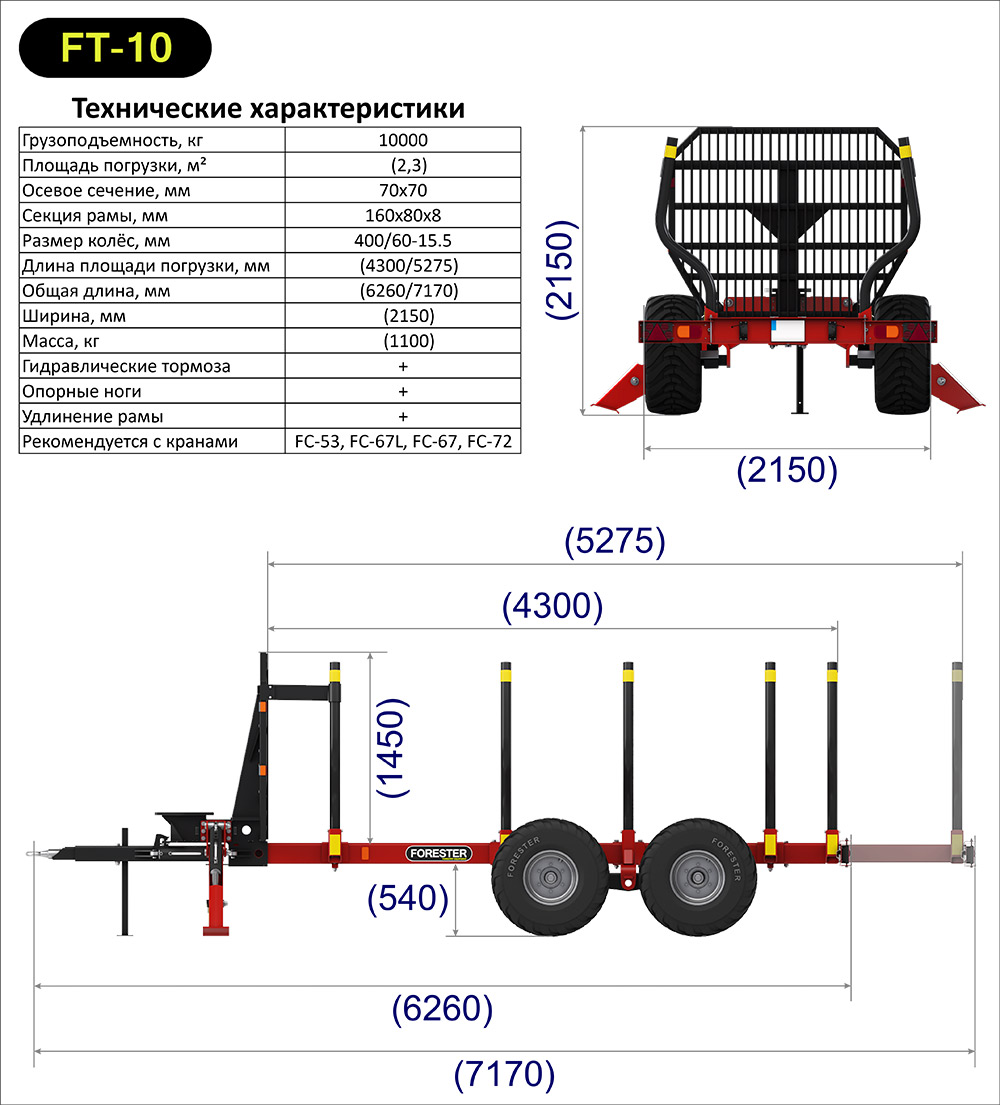 FT-10

Технические характеристики

| Грузоподъемность, кг | 10000 |
|---|---|
| Площадь погрузки, м² | (2,3) |
| Осевое сечение, мм | 70x70 |
| Секция рамы, мм | 160x80x8 |
| Размер колёс, мм | 400/60-15.5 |
| Длина площади погрузки, мм | (4300/5275) |
| Общая длина, мм | (6260/7170) |
| Ширина, мм | (2150) |
| Масса, кг | (1100) |
| Гидравлические тормоза | + |
| Опорные ноги | + |
| Удлинение рамы | + |
| Рекомендуется с кранами | FC-53, FC-67L, FC-67, FC-72 |

(2150)

(2150)

(5275)

(4300)

(1450)

FORESTER

FORESTER

FORESTER

(540)

(6260)

(7170)